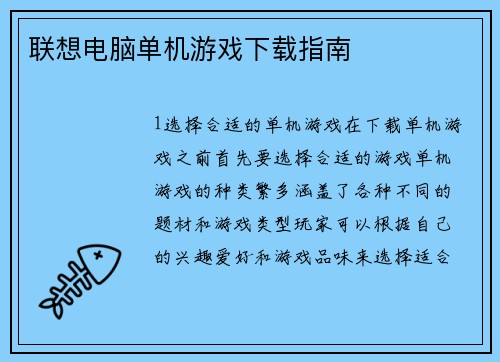 联想电脑单机游戏下载指南

1选择合适的单机游戏在下载单机游戏之前首先要选择合适的游戏单机游戏的种类繁多涵盖了各种不同的题材和游戏类型玩家可以根据自己的兴趣爱好和游戏品味来选择适合